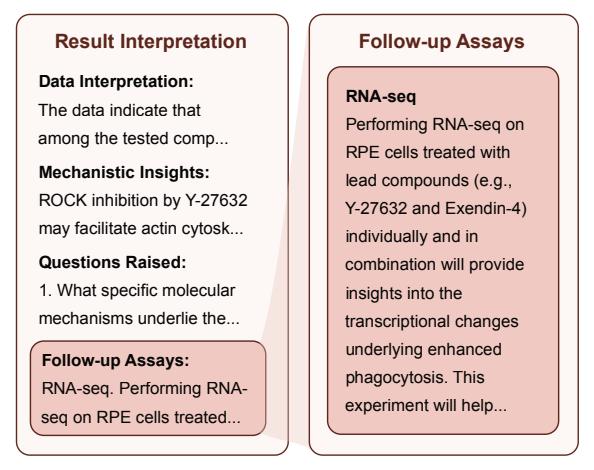 Result Interpretation

Data Interpretation:
The data indicate that among the tested comp...

Mechanistic Insights:
ROCK inhibition by Y-27632 may facilitate actin cytosk...

Questions Raised:
1. What specific molecular mechanisms underlie the...

Follow-up Assays:
RNA-seq. Performing RNA-seq on RPE cells treated...

Follow-up Assays

RNA-seq
Performing RNA-seq on RPE cells treated with lead compounds (e.g., Y-27632 and Exendin-4) individually and in combination will provide insights into the transcriptional changes underlying enhanced phagocytosis. This experiment will help...